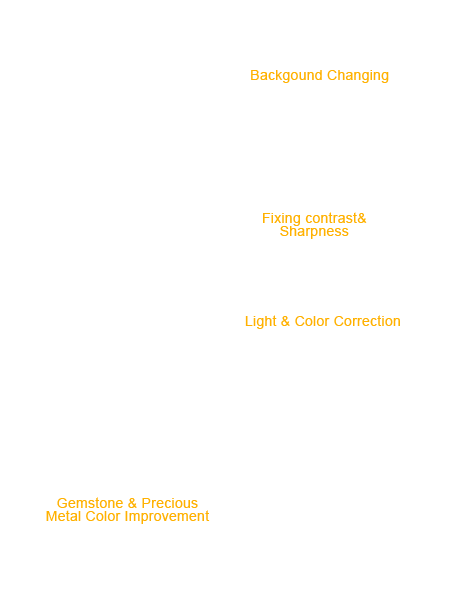 Backgound Changing

Fixing contrast&
Sharpness

Light & Color Correction

Gemstone & Precious
Metal Color Improvement